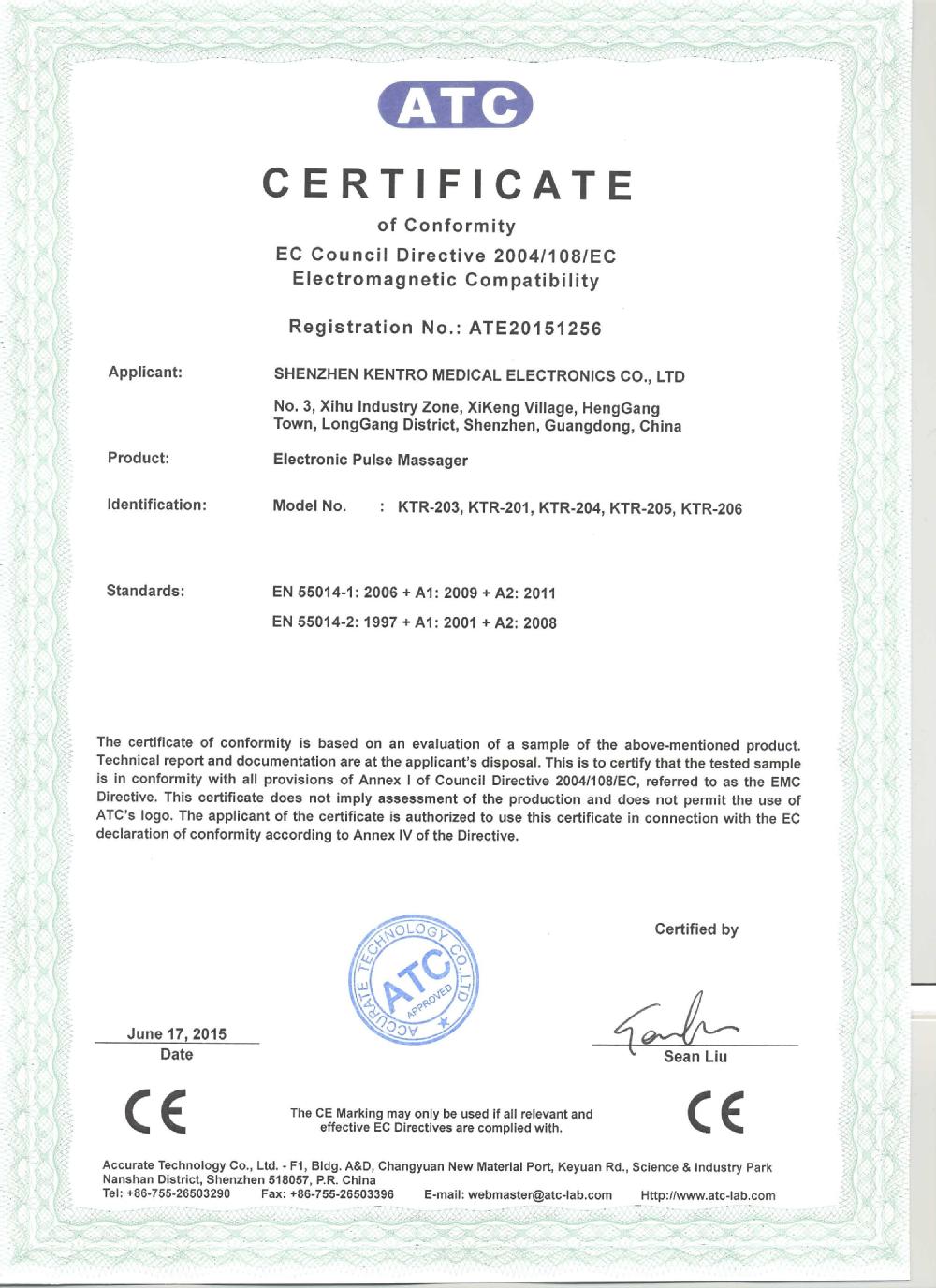 ATC

CERTIFICATE

of Conformity

EC Council Directive 2004/108/EC
Electromagnetic Compatibility

Registration No.: ATE20151256

Applicant: SHENZHEN KENTRO MEDICAL ELECTRONICS CO., LTD

No. 3, Xihu Industry Zone, XiKeng Village, HengGang Town, LongGang District, Shenzhen, Guangdong, China

Product: Electronic Pulse Massager

Identification: Model No. : KTR-203, KTR-201, KTR-204, KTR-205, KTR-206

Standards: EN 55014-1: 2006 + A1: 2009 + A2: 2011
EN 55014-2: 1997 + A1: 2001 + A2: 2008

The certificate of conformity is based on an evaluation of a sample of the above-mentioned product. Technical report and documentation are at the applicant's disposal. This is to certify that the tested sample is in conformity with all provisions of Annex I of Council Directive 2004/108/EC, referred to as the EMC Directive. This certificate does not imply assessment of the production and does not permit the use of ATC's logo. The applicant of the certificate is authorized to use this certificate in connection with the EC declaration of conformity according to Annex IV of the Directive.

ACCURATE TECHNOLOGY CO.,LTD ATC APPROVED

Certified by

June 17, 2015
Date

Sean Liu

CE

The CE Marking may only be used if all relevant and effective EC Directives are complied with.

CE

Accurate Technology Co., Ltd. - F1, Bldg. A&D, Changyuan New Material Port, Keyuan Rd., Science & Industry Park Nanshan District, Shenzhen 518057, P.R. China
Tel: +86-755-26503290 Fax: +86-755-26503396 E-mail: webmaster@atc-lab.com Http://www.atc-lab.com